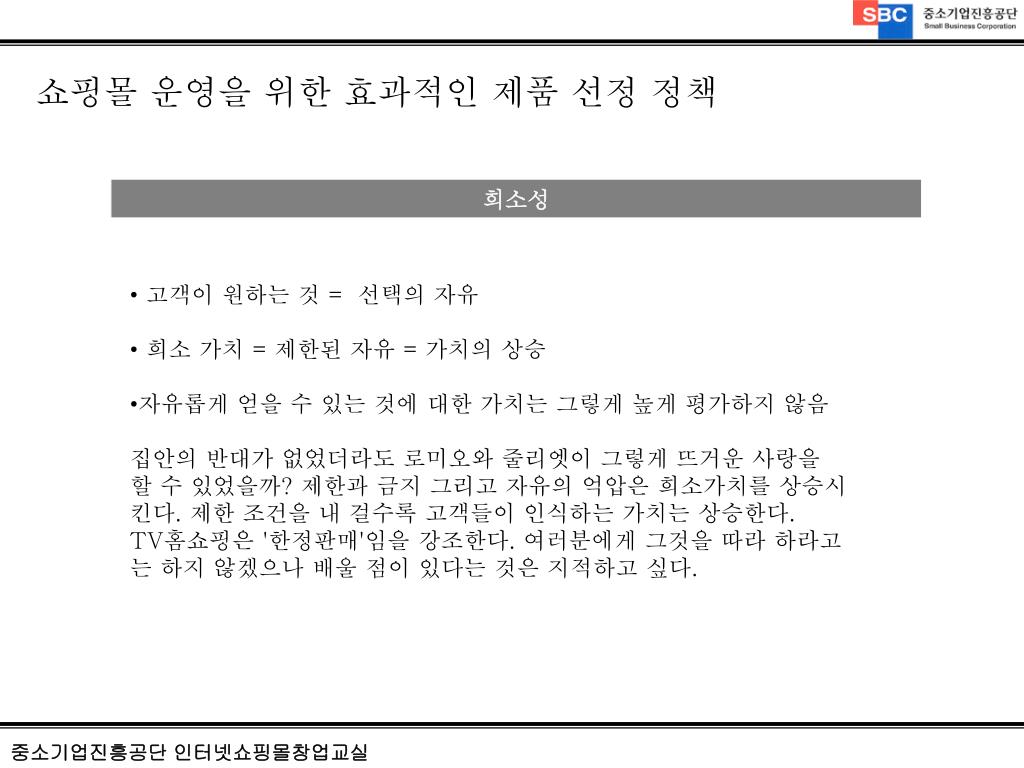 SBC 중소기업진흥공단 Small Business Corporation

쇼핑몰 운영을 위한 효과적인 제품 선정 정책

희소성

• 고객이 원하는 것 = 선택의 자유

• 희소 가치 = 제한된 자유 = 가치의 상승

•자유롭게 얻을 수 있는 것에 대한 가치는 그렇게 높게 평가하지 않음

집안의 반대가 없었더라도 로미오와 줄리엣이 그렇게 뜨거운 사랑을 할 수 있었을까? 제한과 금지 그리고 자유의 억압은 희소가치를 상승시킨다. 제한 조건을 내 걸수록 고객들이 인식하는 가치는 상승한다. TV홈쇼핑은 '한정판매'임을 강조한다. 여러분에게 그것을 따라 하라고는 하지 않겠으나 배울 점이 있다는 것은 지적하고 싶다.

중소기업진흥공단 인터넷쇼핑몰창업교실